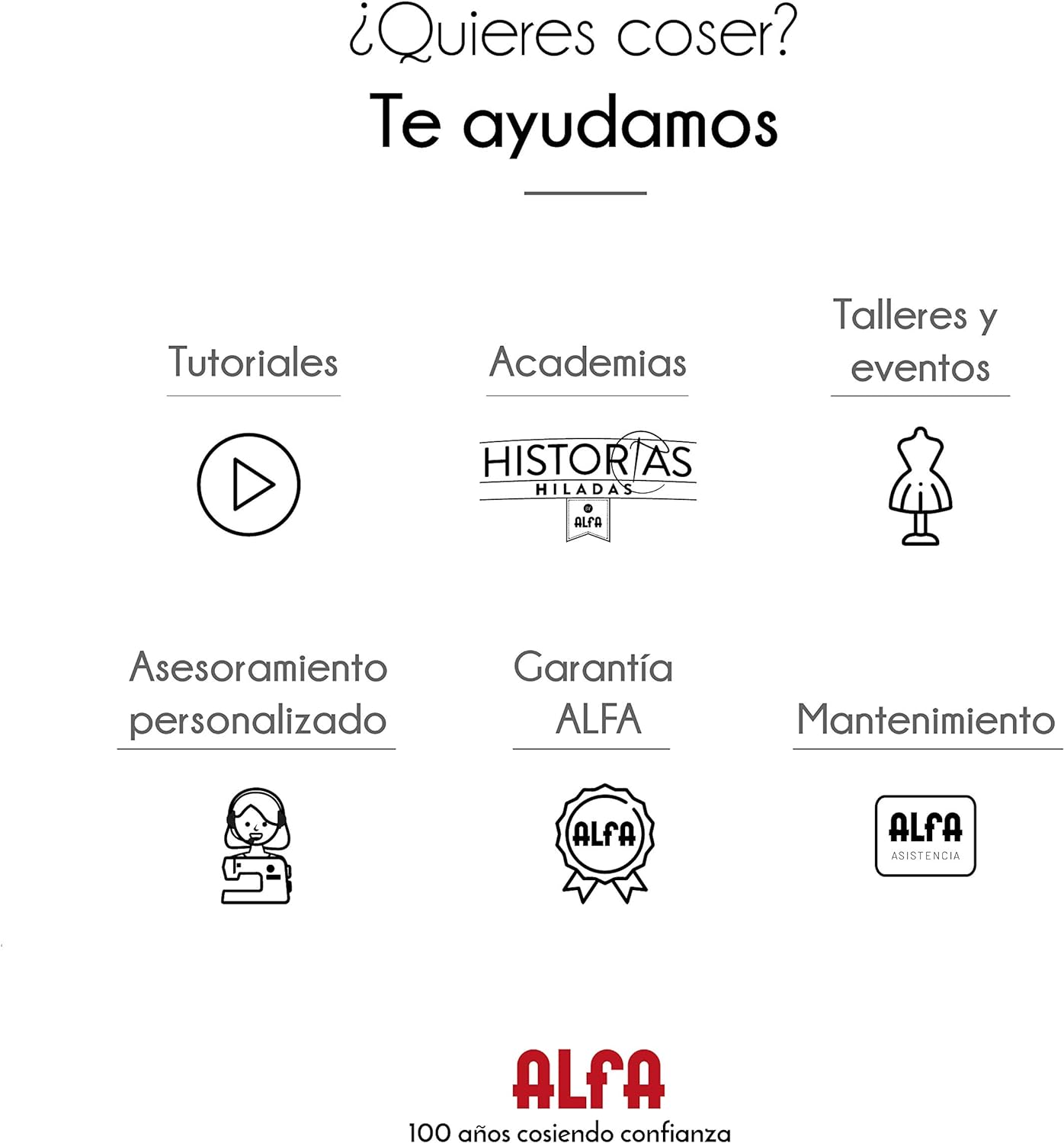 ¿Quieres coser?

Te ayudamos

Tutoriales

Academias

HISTORIAS HILADAS BY ALFA

Talleres y eventos

Asesoramiento personalizado

Garantía ALFA

ALFA

Mantenimiento

ALFA ASISTENCIA

ALFA

100 años cosiendo confianza